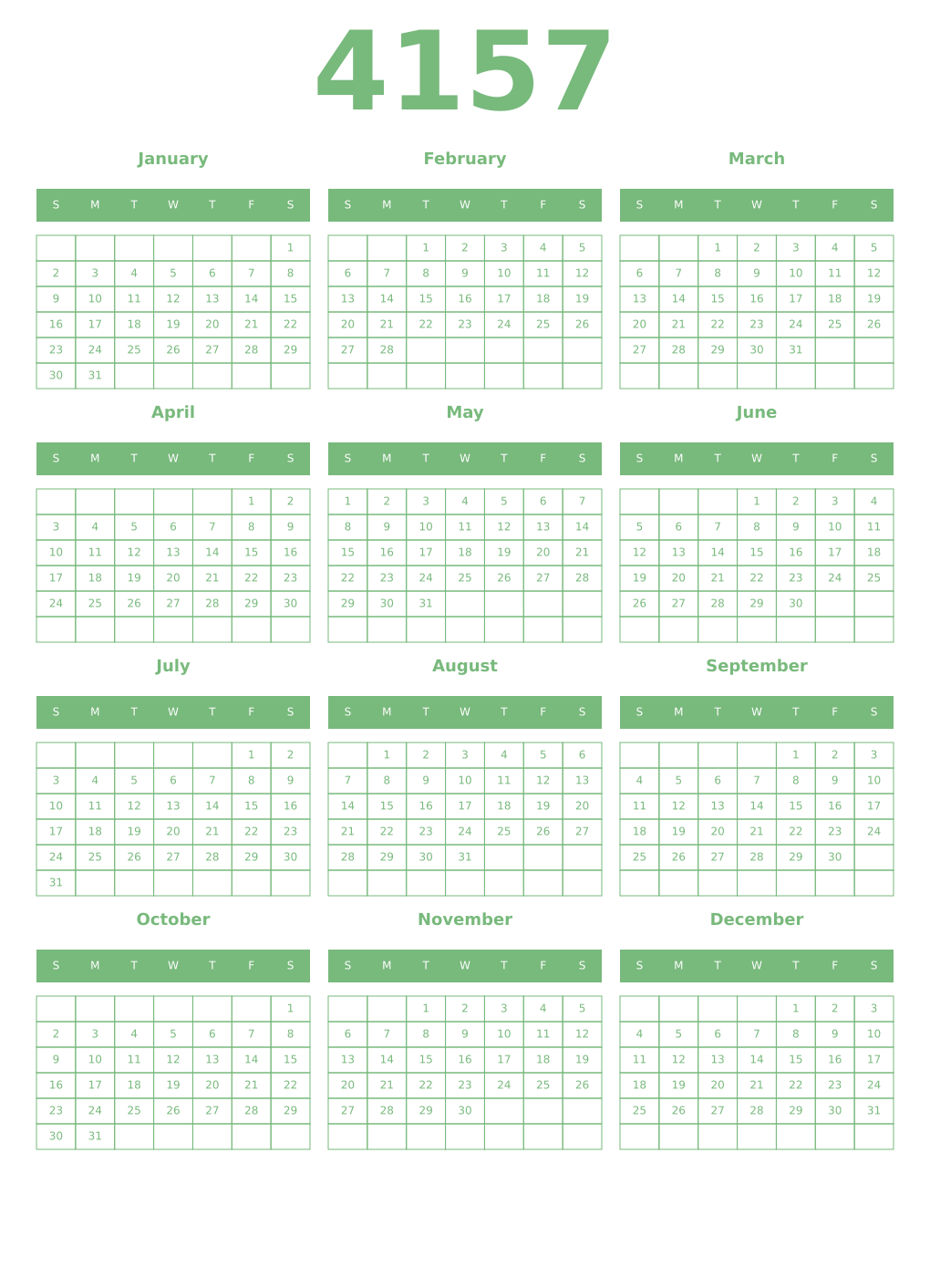 4157

January

| S | M | T | W | T | F | S |
|---|---|---|---|---|---|---|
| | | | | | | 1 |
| 2 | 3 | 4 | 5 | 6 | 7 | 8 |
| 9 | 10 | 11 | 12 | 13 | 14 | 15 |
| 16 | 17 | 18 | 19 | 20 | 21 | 22 |
| 23 | 24 | 25 | 26 | 27 | 28 | 29 |
| 30 | 31 | | | | | |

February

| S | M | T | W | T | F | S |
|---|---|---|---|---|---|---|
| | | 1 | 2 | 3 | 4 | 5 |
| 6 | 7 | 8 | 9 | 10 | 11 | 12 |
| 13 | 14 | 15 | 16 | 17 | 18 | 19 |
| 20 | 21 | 22 | 23 | 24 | 25 | 26 |
| 27 | 28 | | | | | |
| | | | | | | |

March

| S | M | T | W | T | F | S |
|---|---|---|---|---|---|---|
| | | 1 | 2 | 3 | 4 | 5 |
| 6 | 7 | 8 | 9 | 10 | 11 | 12 |
| 13 | 14 | 15 | 16 | 17 | 18 | 19 |
| 20 | 21 | 22 | 23 | 24 | 25 | 26 |
| 27 | 28 | 29 | 30 | 31 | | |
| | | | | | | |

April

| S | M | T | W | T | F | S |
|---|---|---|---|---|---|---|
| | | | | | 1 | 2 |
| 3 | 4 | 5 | 6 | 7 | 8 | 9 |
| 10 | 11 | 12 | 13 | 14 | 15 | 16 |
| 17 | 18 | 19 | 20 | 21 | 22 | 23 |
| 24 | 25 | 26 | 27 | 28 | 29 | 30 |
| | | | | | | |

May

| S | M | T | W | T | F | S |
|---|---|---|---|---|---|---|
| 1 | 2 | 3 | 4 | 5 | 6 | 7 |
| 8 | 9 | 10 | 11 | 12 | 13 | 14 |
| 15 | 16 | 17 | 18 | 19 | 20 | 21 |
| 22 | 23 | 24 | 25 | 26 | 27 | 28 |
| 29 | 30 | 31 | | | | |
| | | | | | | |

June

| S | M | T | W | T | F | S |
|---|---|---|---|---|---|---|
| | | | 1 | 2 | 3 | 4 |
| 5 | 6 | 7 | 8 | 9 | 10 | 11 |
| 12 | 13 | 14 | 15 | 16 | 17 | 18 |
| 19 | 20 | 21 | 22 | 23 | 24 | 25 |
| 26 | 27 | 28 | 29 | 30 | | |
| | | | | | | |

July

| S | M | T | W | T | F | S |
|---|---|---|---|---|---|---|
| | | | | | 1 | 2 |
| 3 | 4 | 5 | 6 | 7 | 8 | 9 |
| 10 | 11 | 12 | 13 | 14 | 15 | 16 |
| 17 | 18 | 19 | 20 | 21 | 22 | 23 |
| 24 | 25 | 26 | 27 | 28 | 29 | 30 |
| 31 | | | | | | |

August

| S | M | T | W | T | F | S |
|---|---|---|---|---|---|---|
| | 1 | 2 | 3 | 4 | 5 | 6 |
| 7 | 8 | 9 | 10 | 11 | 12 | 13 |
| 14 | 15 | 16 | 17 | 18 | 19 | 20 |
| 21 | 22 | 23 | 24 | 25 | 26 | 27 |
| 28 | 29 | 30 | 31 | | | |
| | | | | | | |

September

| S | M | T | W | T | F | S |
|---|---|---|---|---|---|---|
| | | | | 1 | 2 | 3 |
| 4 | 5 | 6 | 7 | 8 | 9 | 10 |
| 11 | 12 | 13 | 14 | 15 | 16 | 17 |
| 18 | 19 | 20 | 21 | 22 | 23 | 24 |
| 25 | 26 | 27 | 28 | 29 | 30 | |
| | | | | | | |

October

| S | M | T | W | T | F | S |
|---|---|---|---|---|---|---|
| | | | | | | 1 |
| 2 | 3 | 4 | 5 | 6 | 7 | 8 |
| 9 | 10 | 11 | 12 | 13 | 14 | 15 |
| 16 | 17 | 18 | 19 | 20 | 21 | 22 |
| 23 | 24 | 25 | 26 | 27 | 28 | 29 |
| 30 | 31 | | | | | |

November

| S | M | T | W | T | F | S |
|---|---|---|---|---|---|---|
| | | 1 | 2 | 3 | 4 | 5 |
| 6 | 7 | 8 | 9 | 10 | 11 | 12 |
| 13 | 14 | 15 | 16 | 17 | 18 | 19 |
| 20 | 21 | 22 | 23 | 24 | 25 | 26 |
| 27 | 28 | 29 | 30 | | | |
| | | | | | | |

December

| S | M | T | W | T | F | S |
|---|---|---|---|---|---|---|
| | | | | 1 | 2 | 3 |
| 4 | 5 | 6 | 7 | 8 | 9 | 10 |
| 11 | 12 | 13 | 14 | 15 | 16 | 17 |
| 18 | 19 | 20 | 21 | 22 | 23 | 24 |
| 25 | 26 | 27 | 28 | 29 | 30 | 31 |
| | | | | | | |